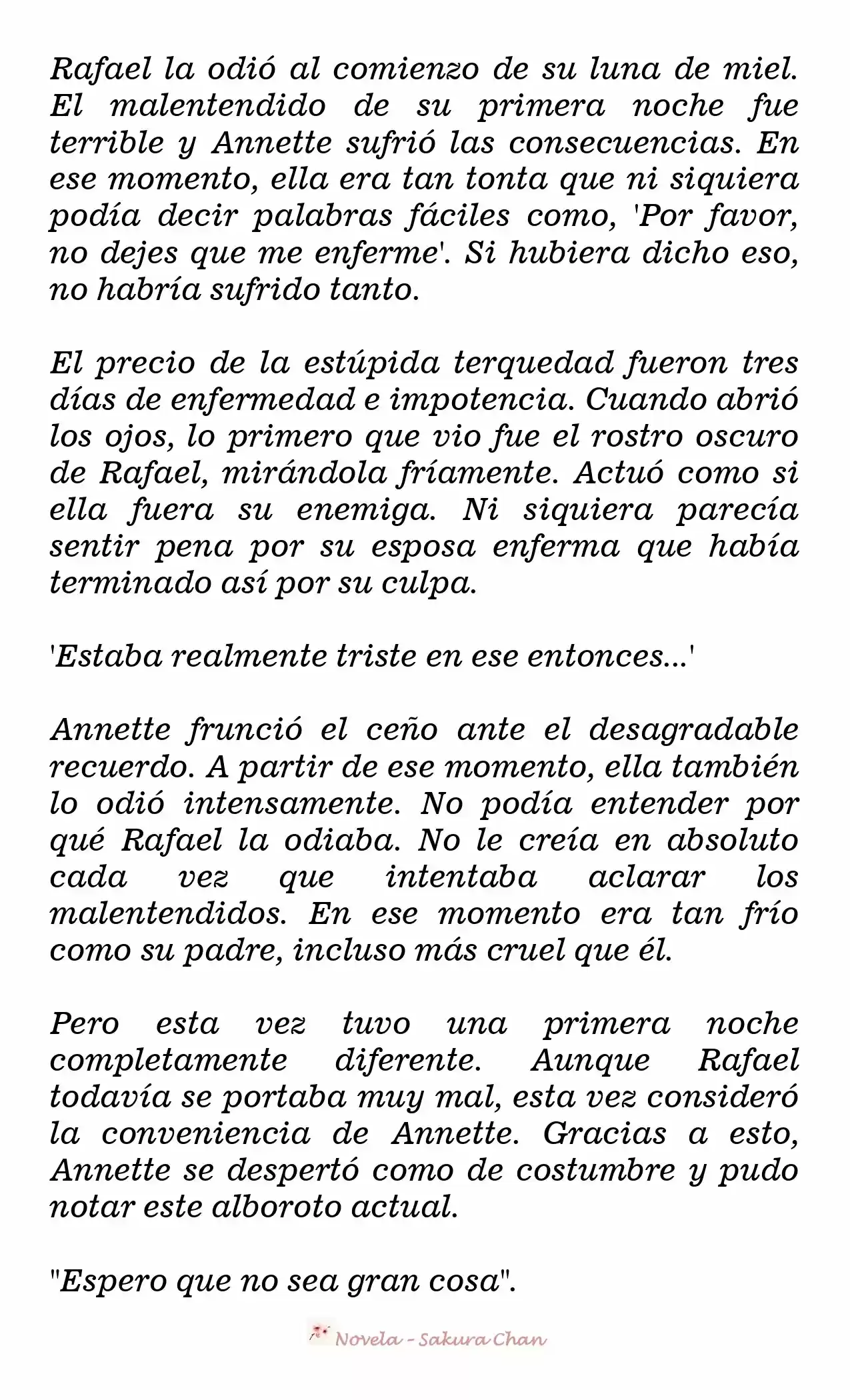 Rafael la odió al comienzo de su luna de miel. El malentendido de su primera noche fue terrible y Annette sufrió las consecuencias. En ese momento, ella era tan tonta que ni siquiera podía decir palabras fáciles como, 'Por favor, no dejes que me enferme'. Si hubiera dicho eso, no habría sufrido tanto.

El precio de la estúpida terquedad fueron tres días de enfermedad e impotencia. Cuando abrió los ojos, lo primero que vio fue el rostro oscuro de Rafael, mirándola fríamente. Actuó como si ella fuera su enemiga. Ni siquiera parecía sentir pena por su esposa enferma que había terminado así por su culpa.

'Estaba realmente triste en ese entonces...'

Annette frunció el ceño ante el desagradable recuerdo. A partir de ese momento, ella también lo odió intensamente. No podía entender por qué Rafael la odiaba. No le creía en absoluto cada vez que intentaba aclarar los malentendidos. En ese momento era tan frío como su padre, incluso más cruel que él.

Pero esta vez tuvo una primera noche completamente diferente. Aunque Rafael todavía se portaba muy mal, esta vez consideró la conveniencia de Annette. Gracias a esto, Annette se despertó como de costumbre y pudo notar este alboroto actual.

"Espero que no sea gran cosa".

Novela - Sakura Chan